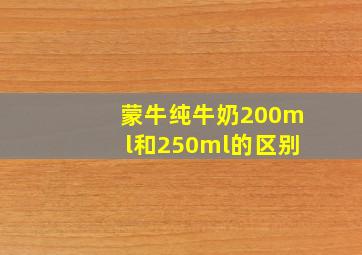 蒙牛纯牛奶200ml和250ml的区别